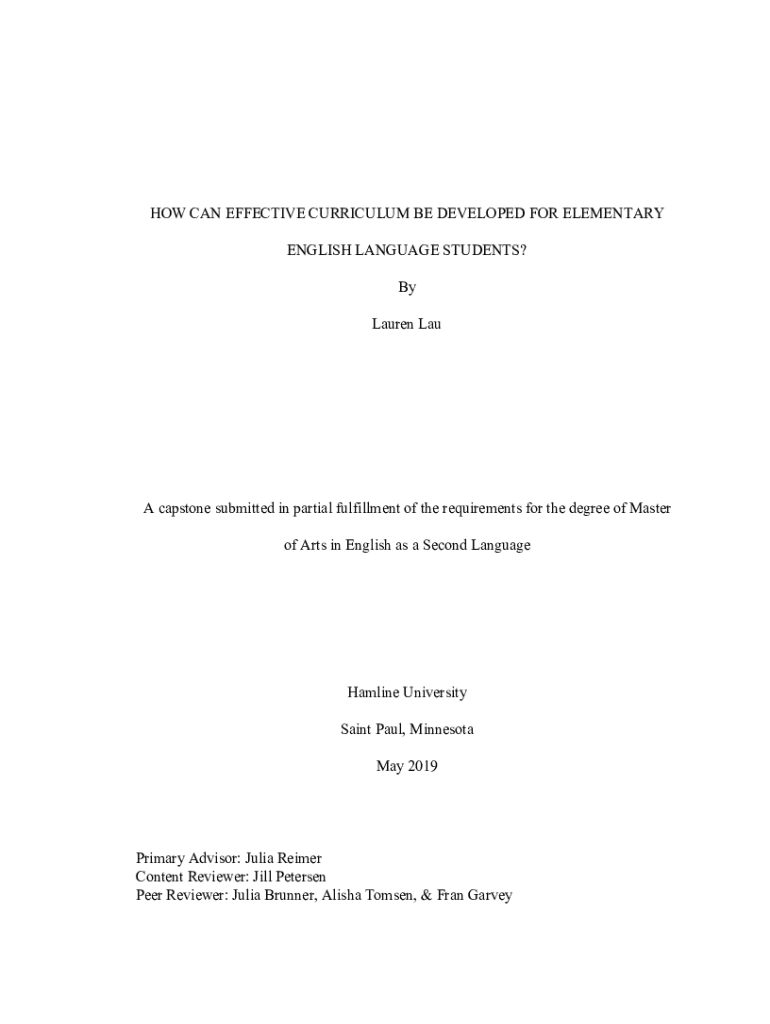 HOW CAN EFFECTIVE CURRICULUM BE DEVELOPED FOR ELEMENTARY ENGLISH LANGUAGE STUDENTS?

By

Lauren Lau

A capstone submitted in partial fulfillment of the requirements for the degree of Master of Arts in English as a Second Language

Hamline University

Saint Paul, Minnesota

May 2019

Primary Advisor: Julia Reimer
Content Reviewer: Jill Petersen
Peer Reviewer: Julia Brunner, Alisha Tomsen, & Fran Garvey